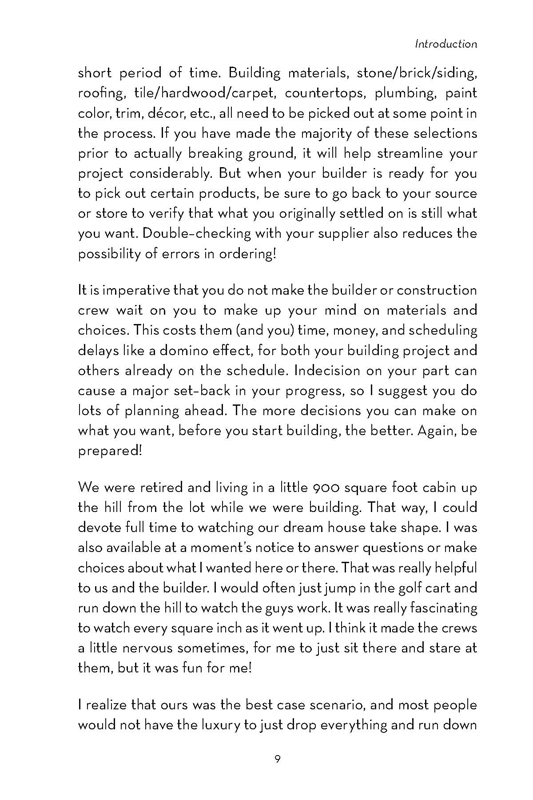 Introduction

short period of time. Building materials, stone/brick/siding, roofing, tile/hardwood/carpet, countertops, plumbing, paint color, trim, décor, etc., all need to be picked out at some point in the process. If you have made the majority of these selections prior to actually breaking ground, it will help streamline your project considerably. But when your builder is ready for you to pick out certain products, be sure to go back to your source or store to verify that what you originally settled on is still what you want. Double-checking with your supplier also reduces the possibility of errors in ordering!

It is imperative that you do not make the builder or construction crew wait on you to make up your mind on materials and choices. This costs them (and you) time, money, and scheduling delays like a domino effect, for both your building project and others already on the schedule. Indecision on your part can cause a major set-back in your progress, so I suggest you do lots of planning ahead. The more decisions you can make on what you want, before you start building, the better. Again, be prepared!

We were retired and living in a little 900 square foot cabin up the hill from the lot while we were building. That way, I could devote full time to watching our dream house take shape. I was also available at a moment's notice to answer questions or make choices about what I wanted here or there. That was really helpful to us and the builder. I would often just jump in the golf cart and run down the hill to watch the guys work. It was really fascinating to watch every square inch as it went up. I think it made the crews a little nervous sometimes, for me to just sit there and stare at them, but it was fun for me!

I realize that ours was the best case scenario, and most people would not have the luxury to just drop everything and run down

9